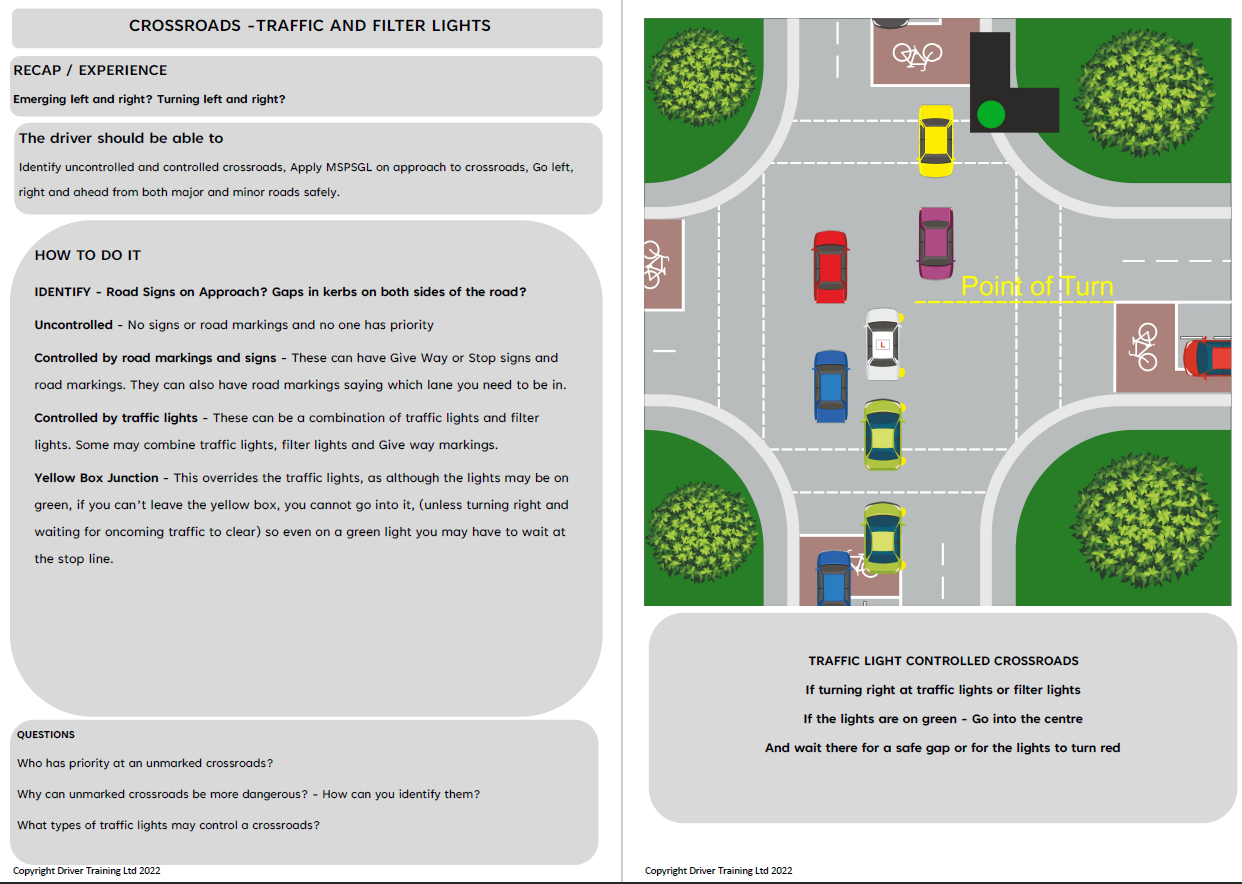 CROSSROADS -TRAFFIC AND FILTER LIGHTS

RECAP / EXPERIENCE

Emerging left and right? Turning left and right?

The driver should be able to

Identify uncontrolled and controlled crossroads, Apply MSPSGL on approach to crossroads, Go left, right and ahead from both major and minor roads safely.

HOW TO DO IT

IDENTIFY - Road Signs on Approach? Gaps in kerbs on both sides of the road?

Uncontrolled - No signs or road markings and no one has priority

Controlled by road markings and signs - These can have Give Way or Stop signs and road markings. They can also have road markings saying which lane you need to be in.

Controlled by traffic lights - These can be a combination of traffic lights and filter lights. Some may combine traffic lights, filter lights and Give way markings.

Yellow Box Junction - This overrides the traffic lights, as although the lights may be on green, if you can't leave the yellow box, you cannot go into it, (unless turning right and waiting for oncoming traffic to clear) so even on a green light you may have to wait at the stop line.

QUESTIONS

Who has priority at an unmarked crossroads?

Why can unmarked crossroads be more dangerous? - How can you identify them?

What types of traffic lights may control a crossroads?

Copyright Driver Training Ltd 2022

Point of Turn

L

TRAFFIC LIGHT CONTROLLED CROSSROADS

If turning right at traffic lights or filter lights

If the lights are on green - Go into the centre

And wait there for a safe gap or for the lights to turn red

Copyright Driver Training Ltd 2022